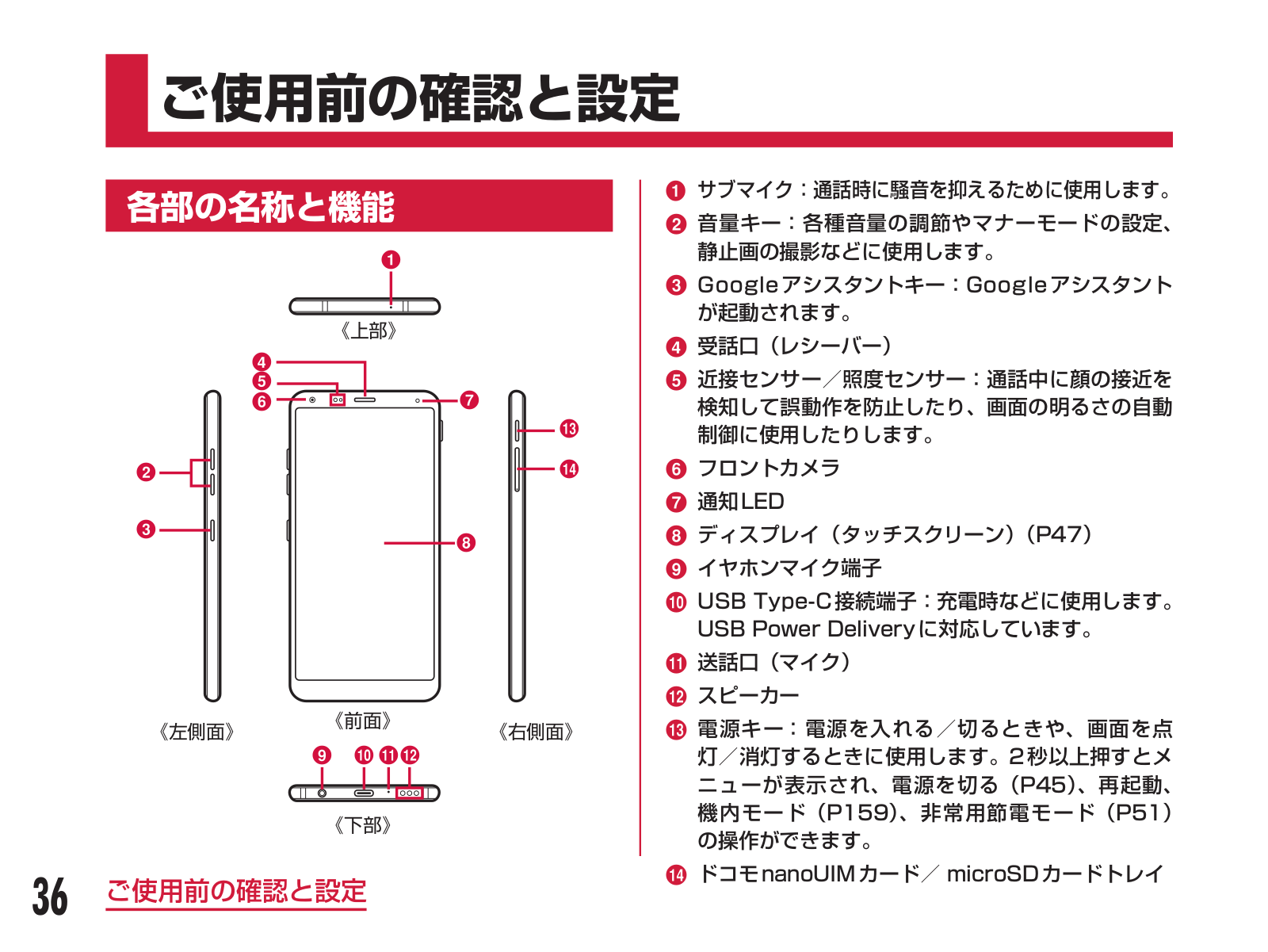 ご使用前の確認と設定

各部の名称と機能

❶
《上部》
❹
❺
❻
❼
❷
❸
❽
⓭
⓮
《左側面》
《前面》
《右側面》
❾ ❿ ⓫ ⓬
《下部》

❶ サブマイク：通話時に騒音を抑えるために使用します。
❷ 音量キー：各種音量の調節やマナーモードの設定、静止画の撮影などに使用します。
❸ Googleアシスタントキー：Googleアシスタントが起動されます。
❹ 受話口（レシーバー）
❺ 近接センサー／照度センサー：通話中に顔の接近を検知して誤動作を防止したり、画面の明るさの自動制御に使用したりします。
❻ フロントカメラ
❼ 通知LED
❽ ディスプレイ（タッチスクリーン）（P47）
❾ イヤホンマイク端子
❿ USB Type-C接続端子：充電時などに使用します。USB Power Deliveryに対応しています。
⓫ 送話口（マイク）
⓬ スピーカー
⓭ 電源キー：電源を入れる／切るときや、画面を点灯／消灯するときに使用します。2秒以上押すとメニューが表示され、電源を切る（P45）、再起動、機内モード（P159）、非常用節電モード（P51）の操作ができます。
⓮ ドコモnanoUIMカード／ microSDカードトレイ

36 ご使用前の確認と設定